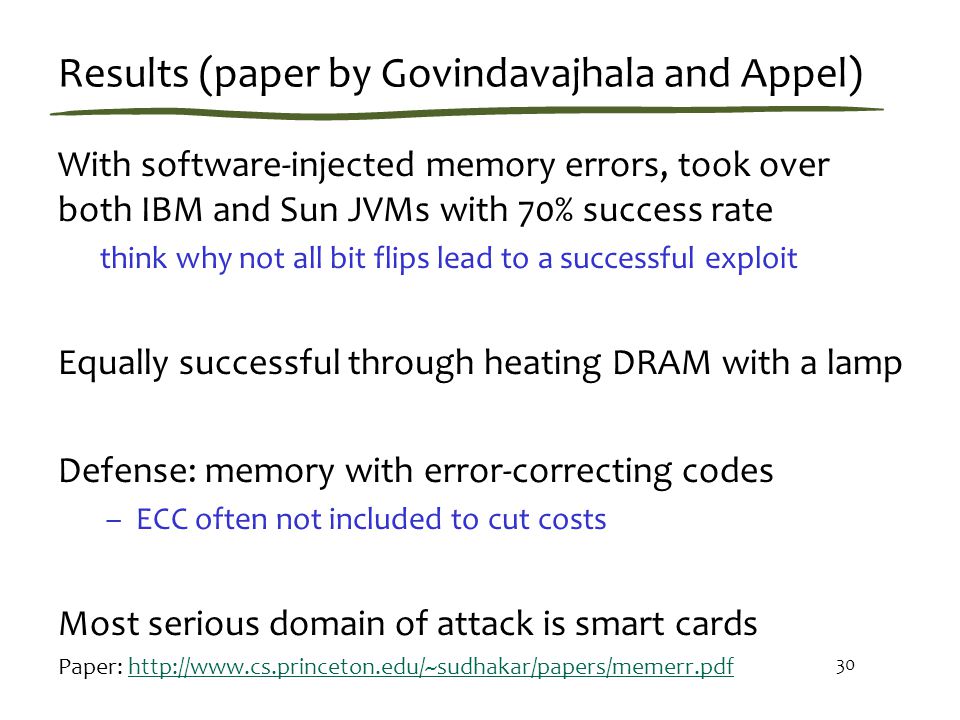 Results (paper by Govindavajhala and Appel)

With software-injected memory errors, took over both IBM and Sun JVMs with 70% success rate

think why not all bit flips lead to a successful exploit

Equally successful through heating DRAM with a lamp

Defense: memory with error-correcting codes

– ECC often not included to cut costs

Most serious domain of attack is smart cards

Paper: http://www.cs.princeton.edu/~sudhakar/papers/memerr.pdf

30